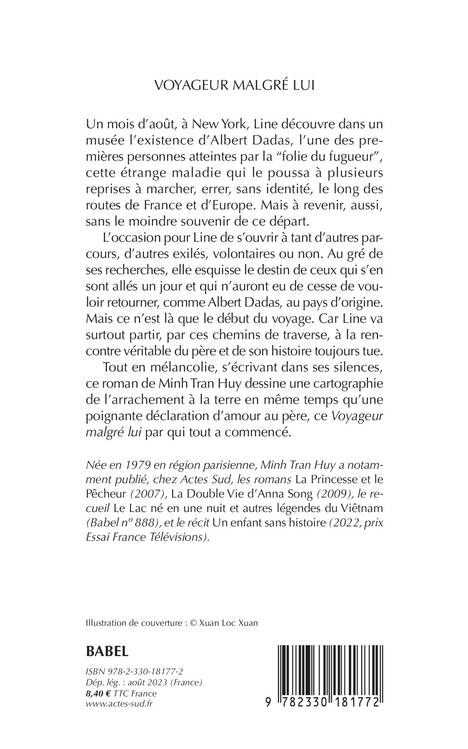 VOYAGEUR MALGRÉ LUI

Un mois d'août, à New York, Line découvre dans un musée l'existence d'Albert Dadas, l'une des premières personnes atteintes par la "folie du fugueur", cette étrange maladie qui le poussa à plusieurs reprises à marcher, errer, sans identité, le long des routes de France et d'Europe. Mais à revenir, aussi, sans le moindre souvenir de ce départ.

L'occasion pour Line de s'ouvrir à tant d'autres parcours, d'autres exilés, volontaires ou non. Au gré de ses recherches, elle esquisse le destin de ceux qui s'en sont allés un jour et qui n'auront eu de cesse de vouloir retourner, comme Albert Dadas, au pays d'origine. Mais ce n'est là que le début du voyage. Car Line va surtout partir, par ces chemins de traverse, à la rencontre véritable du père et de son histoire toujours tue.

Tout en mélancolie, s'écrivant dans ses silences, ce roman de Minh Tran Huy dessine une cartographie de l'arrachement à la terre en même temps qu'une poignante déclaration d'amour au père, ce Voyageur malgré lui par qui tout a commencé.

Née en 1979 en région parisienne, Minh Tran Huy a notamment publié, chez Actes Sud, les romans La Princesse et le Pêcheur (2007), La Double Vie d'Anna Song (2009), le recueil Le Lac né en une nuit et autres légendes du Viêtnam (Babel n° 888), et le récit Un enfant sans histoire (2022, prix Essai France Télévisions).

Illustration de couverture : © Xuan Loc Xuan

BABEL

ISBN 978-2-330-18177-2
Dép. lég. : août 2023 (France)
8,40 € TTC France
www.actes-sud.fr

9 782330 181772